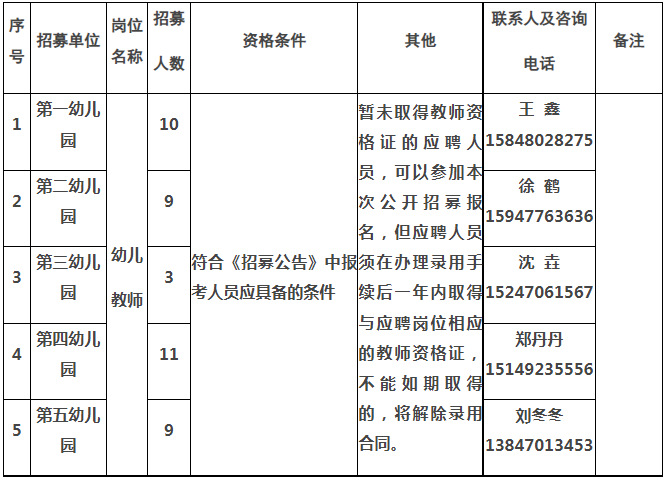 | 序号 | 招募单位 | 岗位名称 | 招募人数 | 资格条件 | 其他 | 联系人及咨询电话 | 备注 |
|---|---|---|---|---|---|---|---|
| 1 | 第一幼儿园 | 幼儿教师 | 10 | 符合《招募公告》中报考人员应具备的条件 | 暂未取得教师资格证的应聘人员，可以参加本次公开招募报名，但应聘人员须在办理录用手续后一年内取得与应聘岗位相应的教师资格证，不能如期取得的，将解除录用合同。 | 王 鑫 15848028275 | |
| 2 | 第二幼儿园 | | 9 | | | 徐 鹤 15947763636 | |
| 3 | 第三幼儿园 | | 3 | | | 沈 垚 15247061567 | |
| 4 | 第四幼儿园 | | 11 | | | 郑丹丹 15149235556 | |
| 5 | 第五幼儿园 | | 9 | | | 刘冬冬 13847013453 | |